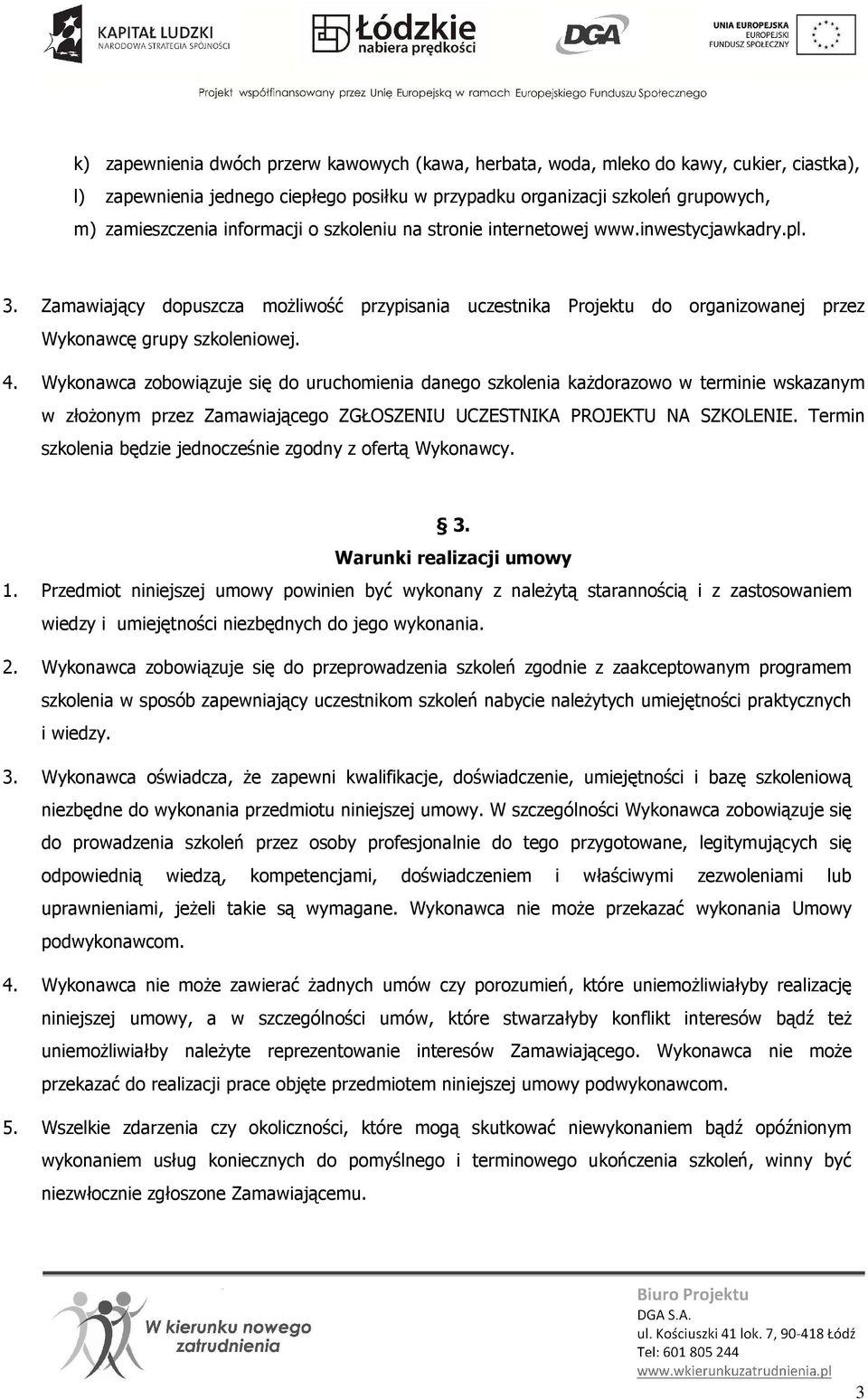 KAPITAŁ LUDZKI
NARODOWA STRATEGIA SPÓJNOŚCI

Łódzkie
nabiera prędkości

DGA

UNIA EUROPEJSKA
EUROPEJSKI
FUNDUSZ SPOŁECZNY

Projekt współfinansowany przez Unię Europejską w ramach Europejskiego Funduszu Społecznego

k) zapewnienia dwóch przerw kawowych (kawa, herbata, woda, mleko do kawy, cukier, ciastka),
l) zapewnienia jednego ciepłego posiłku w przypadku organizacji szkoleń grupowych,
m) zamieszczenia informacji o szkoleniu na stronie internetowej www.inwestycjawkadry.pl.

3. Zamawiający dopuszcza możliwość przypisania uczestnika Projektu do organizowanej przez Wykonawcę grupy szkoleniowej.

4. Wykonawca zobowiązuje się do uruchomienia danego szkolenia każdorazowo w terminie wskazanym w złożonym przez Zamawiającego ZGŁOSZENIU UCZESTNIKA PROJEKTU NA SZKOLENIE. Termin szkolenia będzie jednocześnie zgodny z ofertą Wykonawcy.

§ 3.
Warunki realizacji umowy

1. Przedmiot niniejszej umowy powinien być wykonany z należytą starannością i z zastosowaniem wiedzy i umiejętności niezbędnych do jego wykonania.

2. Wykonawca zobowiązuje się do przeprowadzenia szkoleń zgodnie z zaakceptowanym programem szkolenia w sposób zapewniający uczestnikom szkoleń nabycie należytych umiejętności praktycznych i wiedzy.

3. Wykonawca oświadcza, że zapewni kwalifikacje, doświadczenie, umiejętności i bazę szkoleniową niezbędne do wykonania przedmiotu niniejszej umowy. W szczególności Wykonawca zobowiązuje się do prowadzenia szkoleń przez osoby profesjonalnie do tego przygotowane, legitymujących się odpowiednią wiedzą, kompetencjami, doświadczeniem i właściwymi zezwoleniami lub uprawnieniami, jeżeli takie są wymagane. Wykonawca nie może przekazać wykonania Umowy podwykonawcom.

4. Wykonawca nie może zawierać żadnych umów czy porozumień, które uniemożliwiałyby realizację niniejszej umowy, a w szczególności umów, które stwarzałyby konflikt interesów bądź też uniemożliwiałby należyte reprezentowanie interesów Zamawiającego. Wykonawca nie może przekazać do realizacji prace objęte przedmiotem niniejszej umowy podwykonawcom.

5. Wszelkie zdarzenia czy okoliczności, które mogą skutkować niewykonaniem bądź opóźnionym wykonaniem usług koniecznych do pomyślnego i terminowego ukończenia szkoleń, winny być niezwłocznie zgłoszone Zamawiającemu.

W kierunku nowego zatrudnienia

Biuro Projektu
DGA S.A.
ul. Kościuszki 41 lok. 7, 90-418 Łódź
Tel: 601 805 244
www.wkierunkuzatrudnienia.pl

3